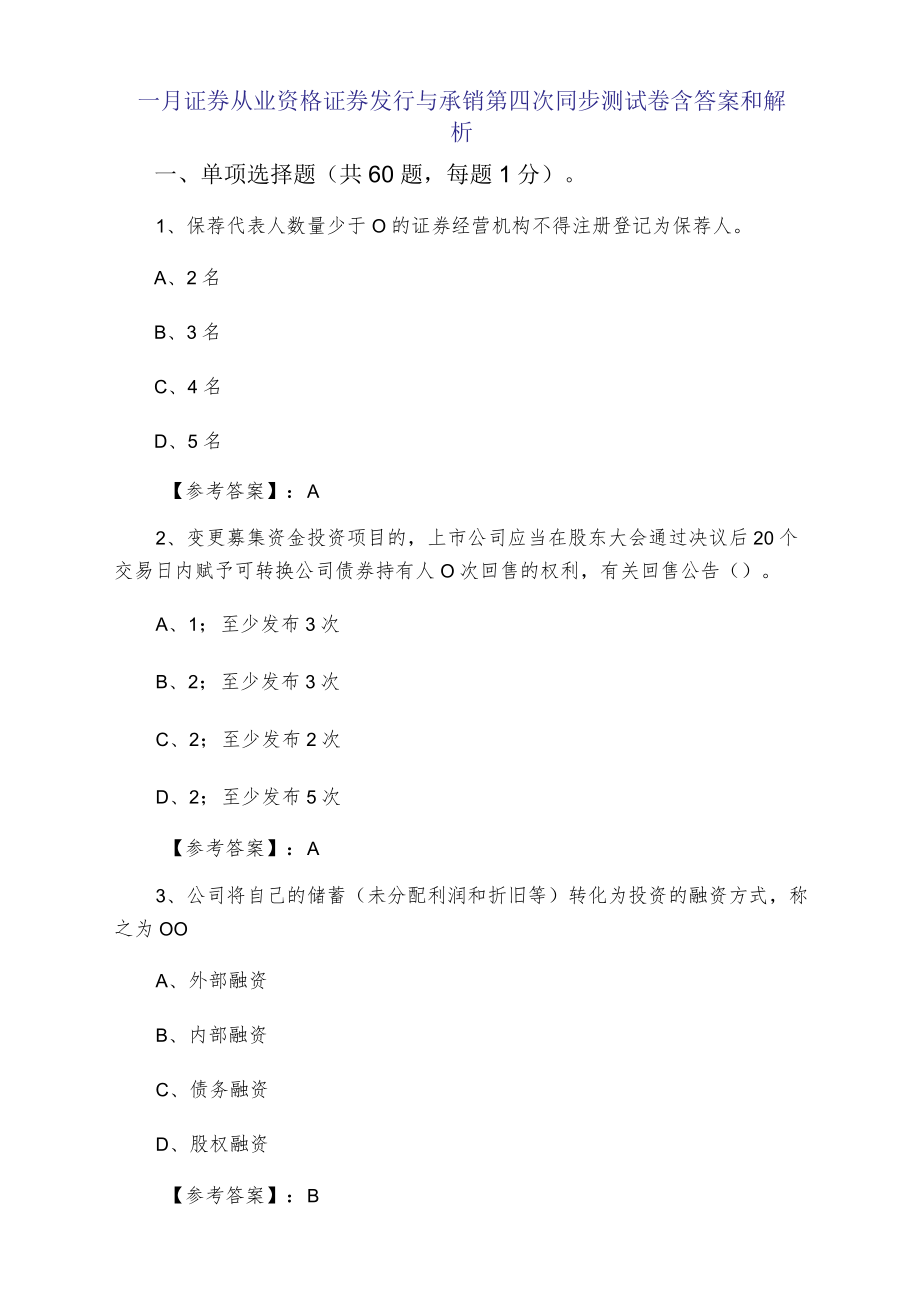 一月证券从业资格证券发行与承销第四次同步测试卷含答案和解析

一、单项选择题（共60题，每题1分）。

1、保荐代表人数量少于O的证券经营机构不得注册登记为保荐人。

A、2名

B、3名

C、4名

D、5名

【参考答案】：A

2、变更募集资金投资项目的，上市公司应当在股东大会通过决议后20个交易日内赋予可转换公司债券持有人O次回售的权利，有关回售公告（）。

A、1；至少发布3次

B、2；至少发布3次

C、2；至少发布2次

D、2；至少发布5次

【参考答案】：A

3、公司将自己的储蓄（未分配利润和折旧等）转化为投资的融资方式，称之为OO

A、外部融资

B、内部融资

C、债务融资

D、股权融资

【参考答案】：B